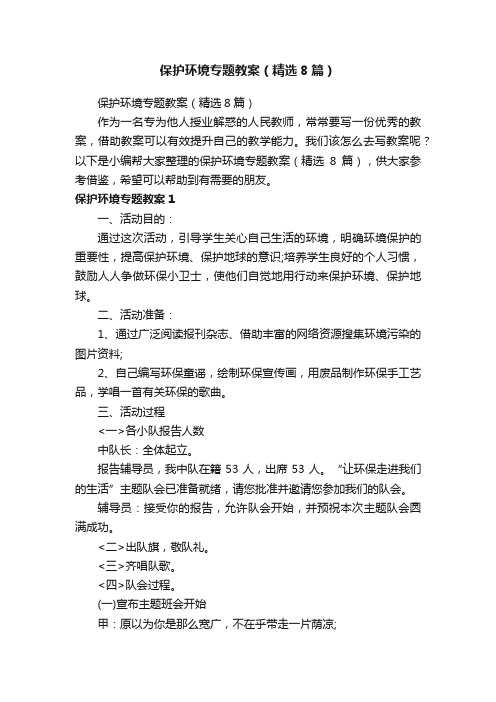 保护环境专题教案（精选8篇）

保护环境专题教案（精选8篇）

作为一名专为他人授业解惑的人民教师，常常要写一份优秀的教案，借助教案可以有效提升自己的教学能力。我们该怎么去写教案呢？以下是小编帮大家整理的保护环境专题教案（精选 8 篇），供大家参考借鉴，希望可以帮助到有需要的朋友。

保护环境专题教案1

一、活动目的：

通过这次活动，引导学生关心自己生活的环境，明确环境保护的重要性，提高保护环境、保护地球的意识;培养学生良好的个人习惯，鼓励人人争做环保小卫士，使他们自觉地用行动来保护环境、保护地球。

二、活动准备：

1、通过广泛阅读报刊杂志、借助丰富的网络资源搜集环境污染的图片资料;

2、自己编写环保童谣，绘制环保宣传画，用废品制作环保手工艺品，学唱一首有关环保的歌曲。

三、活动过程

<一>各小队报告人数

中队长：全体起立。

报告辅导员，我中队在籍 53 人，出席 53 人。“让环保走进我们的生活”主题队会已准备就绪，请您批准并邀请您参加我们的队会。

辅导员：接受你的报告，允许队会开始，并预祝本次主题队会圆满成功。

<二>出队旗，敬队礼。

<三>齐唱队歌。

<四>队会过程。

(一)宣布主题班会开始

甲：原以为你是那么宽广，不在乎带走一片荫凉;